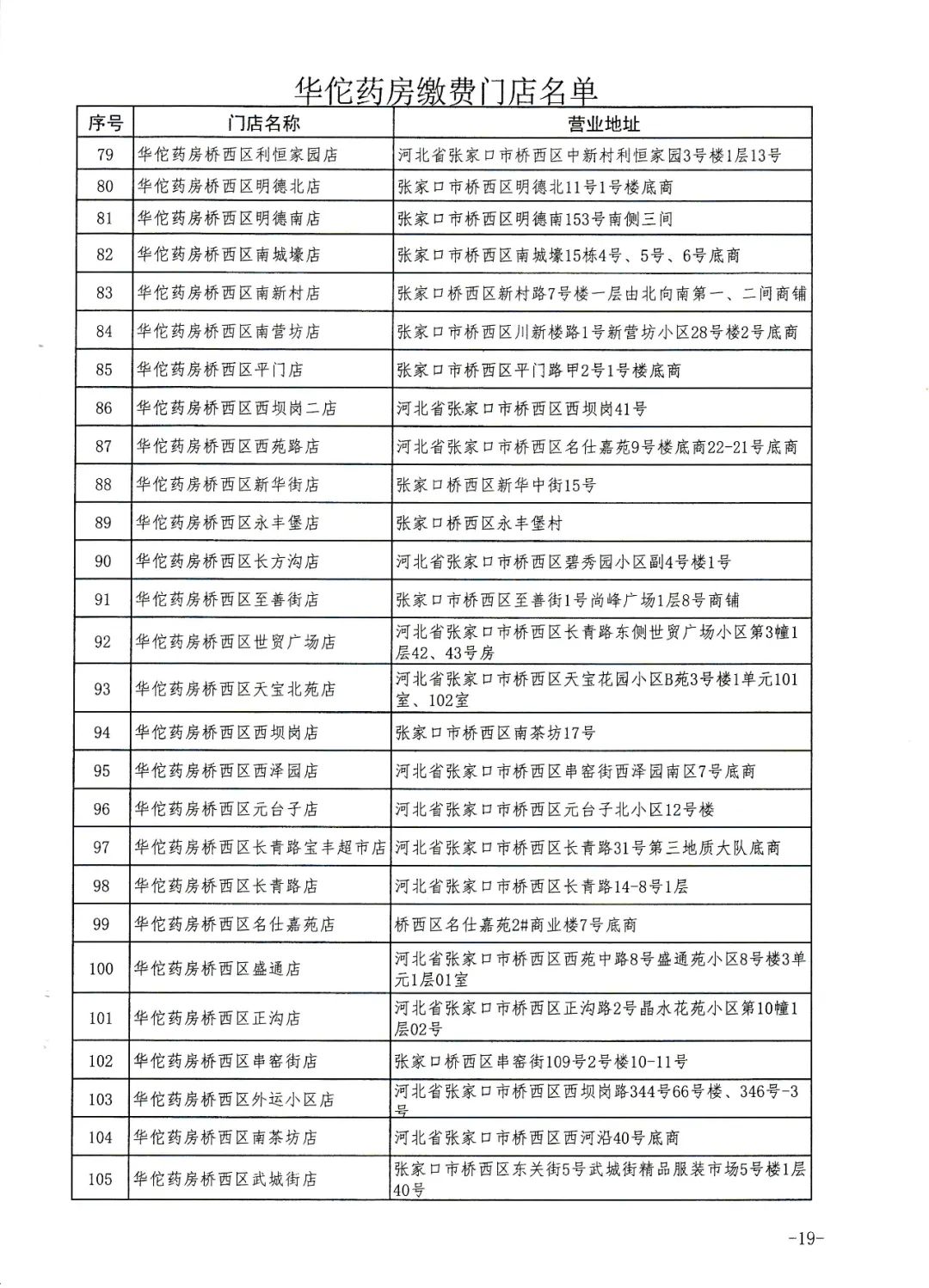 华佗药房缴费门店名单

| 序号 | 门店名称 | 营业地址 |
|---|---|---|
| 79 | 华佗药房桥西区利恒家园店 | 河北省张家口市桥西区中新村利恒家园3号楼1层13号 |
| 80 | 华佗药房桥西区明德北店 | 张家口市桥西区明德北11号1号楼底商 |
| 81 | 华佗药房桥西区明德南店 | 张家口市桥西区明德南153号南侧三间 |
| 82 | 华佗药房桥西区南城壕店 | 张家口市桥西区南城壕15栋4号、5号、6号底商 |
| 83 | 华佗药房桥西区南新村店 | 张家口桥西区新村路7号楼一层由北向南第一、二间商铺 |
| 84 | 华佗药房桥西区南营坊店 | 张家口市桥西区川新楼路1号新营坊小区28号楼2号底商 |
| 85 | 华佗药房桥西区平门店 | 张家口市桥西区平门路甲2号1号楼底商 |
| 86 | 华佗药房桥西区西坝岗二店 | 河北省张家口市桥西区西坝岗41号 |
| 87 | 华佗药房桥西区西苑路店 | 河北省张家口市桥西区名仕嘉苑9号楼底商22-21号底商 |
| 88 | 华佗药房桥西区新华街店 | 张家口桥西区新华中街15号 |
| 89 | 华佗药房桥西区永丰堡店 | 张家口桥西区永丰堡村 |
| 90 | 华佗药房桥西区长方沟店 | 河北省张家口市桥西区碧秀园小区副4号楼1号 |
| 91 | 华佗药房桥西区至善街店 | 张家口市桥西区至善街1号尚峰广场1层8号商铺 |
| 92 | 华佗药房桥西区世贸广场店 | 河北省张家口市桥西区长青路东侧世贸广场小区第3幢1层42、43号房 |
| 93 | 华佗药房桥西区天宝北苑店 | 河北省张家口市桥西区天宝花园小区B苑3号楼1单元101室、102室 |
| 94 | 华佗药房桥西区西坝岗店 | 张家口市桥西区南茶坊17号 |
| 95 | 华佗药房桥西区西泽园店 | 河北省张家口市桥西区串窑街西泽园南区7号底商 |
| 96 | 华佗药房桥西区元台子店 | 河北省张家口市桥西区元台子北小区12号楼 |
| 97 | 华佗药房桥西区长青路宝丰超市店 | 河北省张家口市桥西区长青路31号第三地质大队底商 |
| 98 | 华佗药房桥西区长青路店 | 河北省张家口市桥西区长青路14-8号1层 |
| 99 | 华佗药房桥西区名仕嘉苑店 | 桥西区名仕嘉苑2#商业楼7号底商 |
| 100 | 华佗药房桥西区盛通店 | 河北省张家口市桥西区西苑中路8号盛通苑小区8号楼3单元1层01室 |
| 101 | 华佗药房桥西区正沟店 | 河北省张家口市桥西区正沟路2号晶水花苑小区第10幢1层02号 |
| 102 | 华佗药房桥西区串窑街店 | 张家口桥西区串窑街109号2号楼10-11号 |
| 103 | 华佗药房桥西区外运小区店 | 河北省张家口市桥西区西坝岗路344号66号楼、346号-3号 |
| 104 | 华佗药房桥西区南茶坊店 | 河北省张家口市桥西区西河沿40号底商 |
| 105 | 华佗药房桥西区武城街店 | 张家口市桥西区东关街5号武城街精品服装市场5号楼1层40号 |

-19-